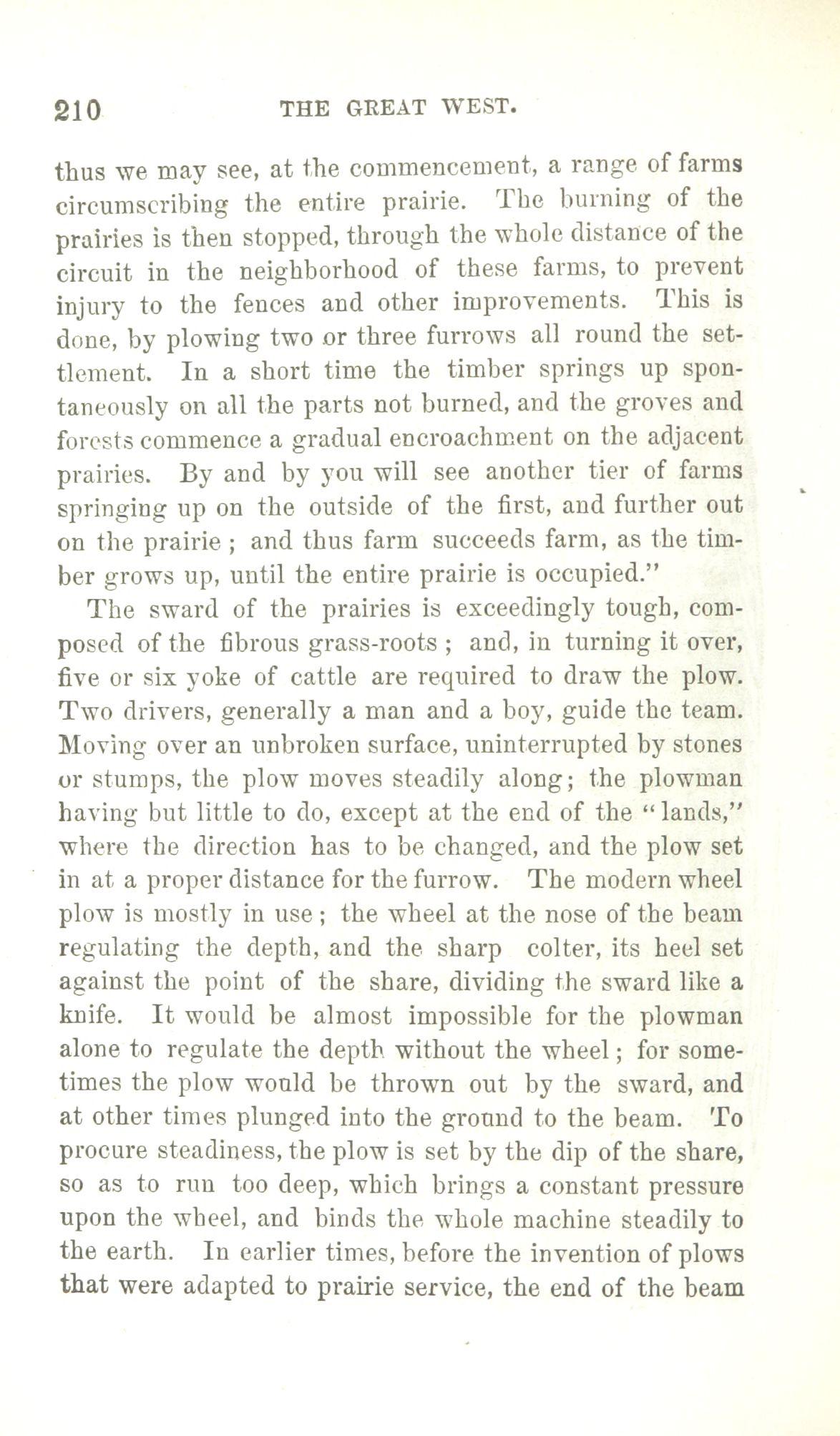 210 THE GREAT WEST.

thus we may see, at the commencement, a range of farms circumscribing the entire prairie. The burning of the prairies is then stopped, through the whole distance of the circuit in the neighborhood of these farms, to prevent injury to the fences and other improvements. This is done, by plowing two or three furrows all round the settlement. In a short time the timber springs up spontaneously on all the parts not burned, and the groves and forests commence a gradual encroachment on the adjacent prairies. By and by you will see another tier of farms springing up on the outside of the first, and further out on the prairie; and thus farm succeeds farm, as the timber grows up, until the entire prairie is occupied."

The sward of the prairies is exceedingly tough, composed of the fibrous grass-roots; and, in turning it over, five or six yoke of cattle are required to draw the plow. Two drivers, generally a man and a boy, guide the team. Moving over an unbroken surface, uninterrupted by stones or stumps, the plow moves steadily along; the plowman having but little to do, except at the end of the "lands," where the direction has to be changed, and the plow set in at a proper distance for the furrow. The modern wheel plow is mostly in use; the wheel at the nose of the beam regulating the depth, and the sharp colter, its heel set against the point of the share, dividing the sward like a knife. It would be almost impossible for the plowman alone to regulate the depth without the wheel; for sometimes the plow would be thrown out by the sward, and at other times plunged into the ground to the beam. To procure steadiness, the plow is set by the dip of the share, so as to run too deep, which brings a constant pressure upon the wheel, and binds the whole machine steadily to the earth. In earlier times, before the invention of plows that were adapted to prairie service, the end of the beam